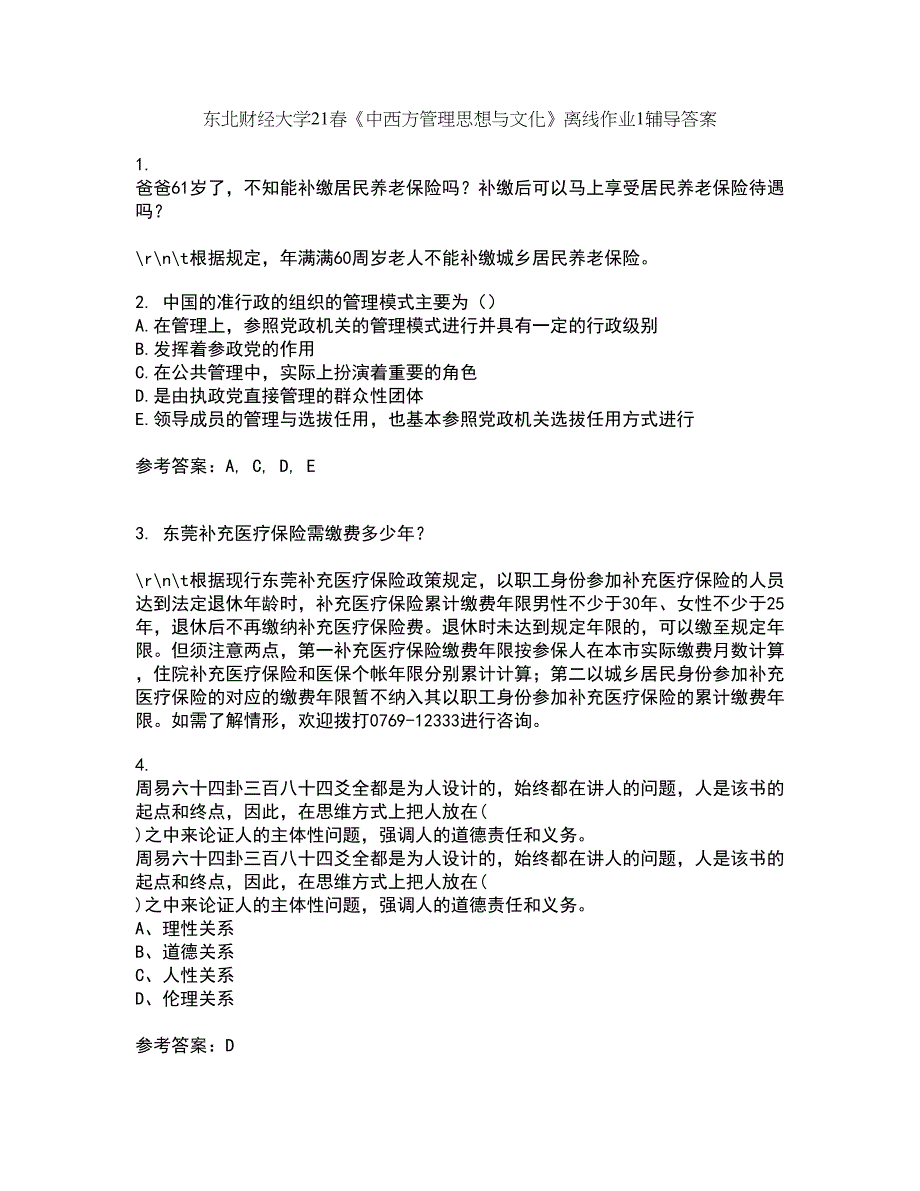 东北财经大学21春《中西方管理思想与文化》离线作业1辅导答案

1.
爸爸61岁了，不知能补缴居民养老保险吗？补缴后可以马上享受居民养老保险待遇吗？

\r\n\t根据规定，年满满60周岁老人不能补缴城乡居民养老保险。

2. 中国的准行政的组织的管理模式主要为（）
A.在管理上，参照党政机关的管理模式进行并具有一定的行政级别
B.发挥着参政党的作用
C.在公共管理中，实际上扮演着重要的角色
D.是由执政党直接管理的群众性团体
E.领导成员的管理与选拔任用，也基本参照党政机关选拔任用方式进行

参考答案：A, C, D, E

3. 东莞补充医疗保险需缴费多少年？

\r\n\t根据现行东莞补充医疗保险政策规定，以职工身份参加补充医疗保险的人员达到法定退休年龄时，补充医疗保险累计缴费年限男性不少于30年、女性不少于25年，退休后不再缴纳补充医疗保险费。退休时未达到规定年限的，可以缴至规定年限。但须注意两点，第一补充医疗保险缴费年限按参保人在本市实际缴费月数计算，住院补充医疗保险和医保个帐年限分别累计计算；第二以城乡居民身份参加补充医疗保险的对应的缴费年限暂不纳入其以职工身份参加补充医疗保险的累计缴费年限。如需了解情形，欢迎拨打0769-12333进行咨询。

4.
周易六十四卦三百八十四爻全都是为人设计的，始终都在讲人的问题，人是该书的起点和终点，因此，在思维方式上把人放在(
)之中来论证人的主体性问题，强调人的道德责任和义务。
周易六十四卦三百八十四爻全都是为人设计的，始终都在讲人的问题，人是该书的起点和终点，因此，在思维方式上把人放在(
)之中来论证人的主体性问题，强调人的道德责任和义务。
A、理性关系
B、道德关系
C、人性关系
D、伦理关系

参考答案：D